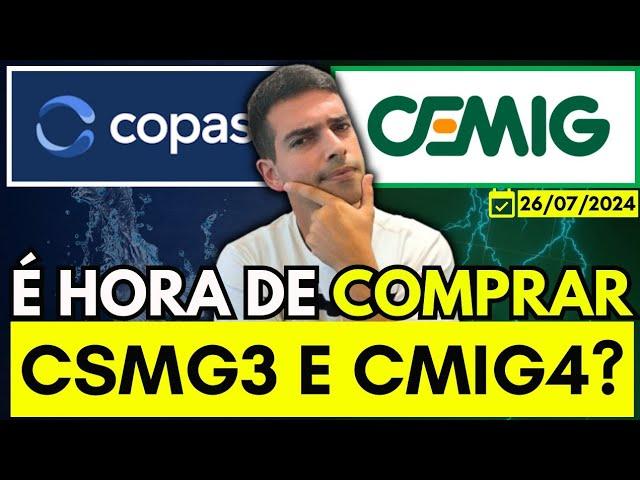 copas

CEMIG

26/07/2024

É HORA DE COMPRAR
CSMG3 E CMIG4?